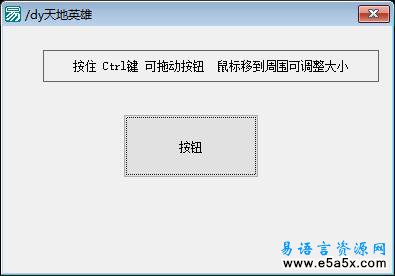 /dy天地英雄

按住 Ctrl键 可拖动按钮　鼠标移到周围可调整大小

按钮

易语言资源网
www.e5a5x.com